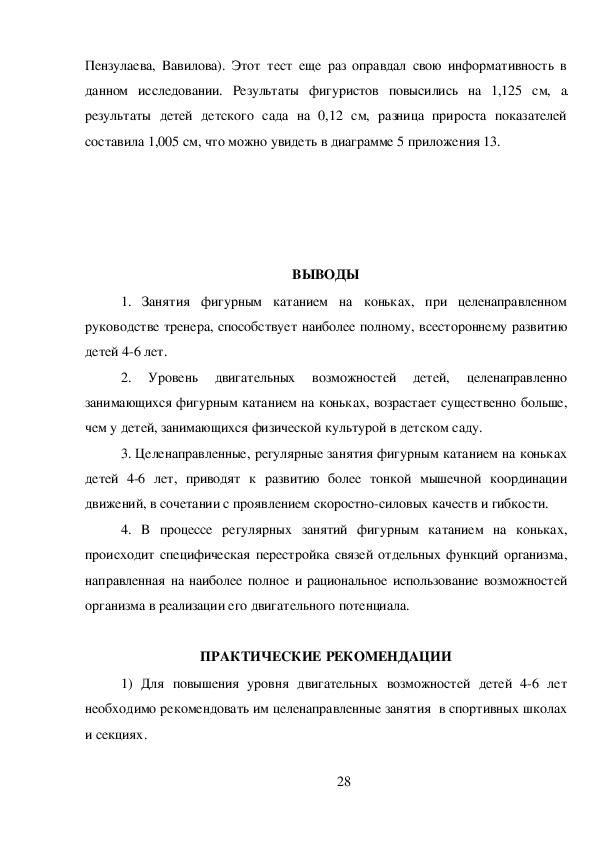 Пензулаева, Вавилова). Этот тест еще раз оправдал свою информативность в данном исследовании. Результаты фигуристов повысились на 1,125 см, а результаты детей детского сада на 0,12 см, разница прироста показателей составила 1,005 см, что можно увидеть в диаграмме 5 приложения 13.

ВЫВОДЫ

1. Занятия фигурным катанием на коньках, при целенаправленном руководстве тренера, способствует наиболее полному, всестороннему развитию детей 4-6 лет.

2. Уровень двигательных возможностей детей, целенаправленно занимающихся фигурным катанием на коньках, возрастает существенно больше, чем у детей, занимающихся физической культурой в детском саду.

3. Целенаправленные, регулярные занятия фигурным катанием на коньках детей 4-6 лет, приводят к развитию более тонкой мышечной координации движений, в сочетании с проявлением скоростно-силовых качеств и гибкости.

4. В процессе регулярных занятий фигурным катанием на коньках, происходит специфическая перестройка связей отдельных функций организма, направленная на наиболее полное и рациональное использование возможностей организма в реализации его двигательного потенциала.

ПРАКТИЧЕСКИЕ РЕКОМЕНДАЦИИ

1) Для повышения уровня двигательных возможностей детей 4-6 лет необходимо рекомендовать им целенаправленные занятия в спортивных школах и секциях.

28